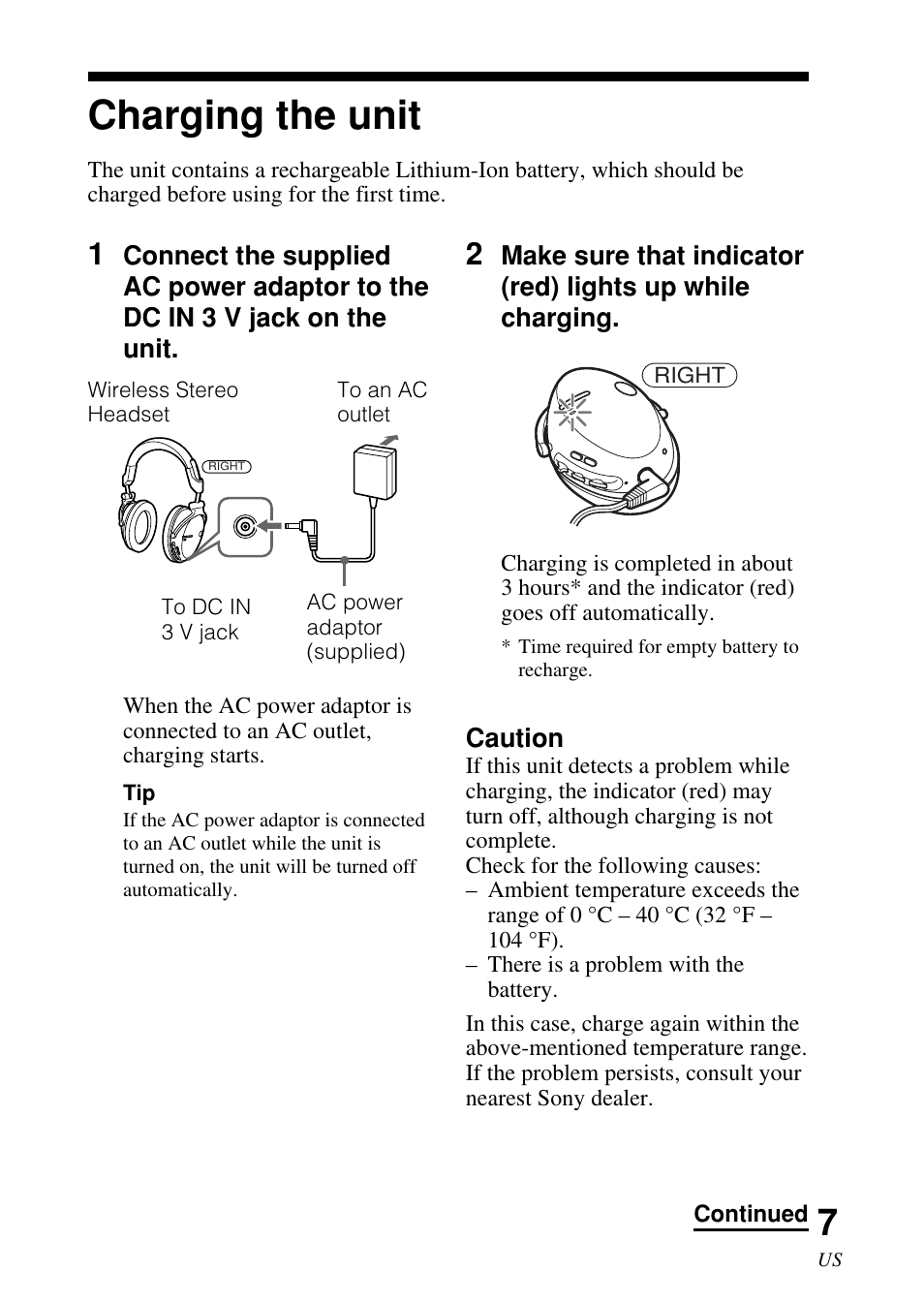 Charging the unit

The unit contains a rechargeable Lithium-Ion battery, which should be charged before using for the first time.

1 Connect the supplied AC power adaptor to the DC IN 3 V jack on the unit.

Wireless Stereo Headset

To an AC outlet

RIGHT

To DC IN 3 V jack

AC power adaptor (supplied)

When the AC power adaptor is connected to an AC outlet, charging starts.

Tip
If the AC power adaptor is connected to an AC outlet while the unit is turned on, the unit will be turned off automatically.

2 Make sure that indicator (red) lights up while charging.

RIGHT

Charging is completed in about 3 hours* and the indicator (red) goes off automatically.

* Time required for empty battery to recharge.

Caution
If this unit detects a problem while charging, the indicator (red) may turn off, although charging is not complete.
Check for the following causes:
– Ambient temperature exceeds the range of 0 °C – 40 °C (32 °F – 104 °F).
– There is a problem with the battery.

In this case, charge again within the above-mentioned temperature range. If the problem persists, consult your nearest Sony dealer.

Continued 7
US